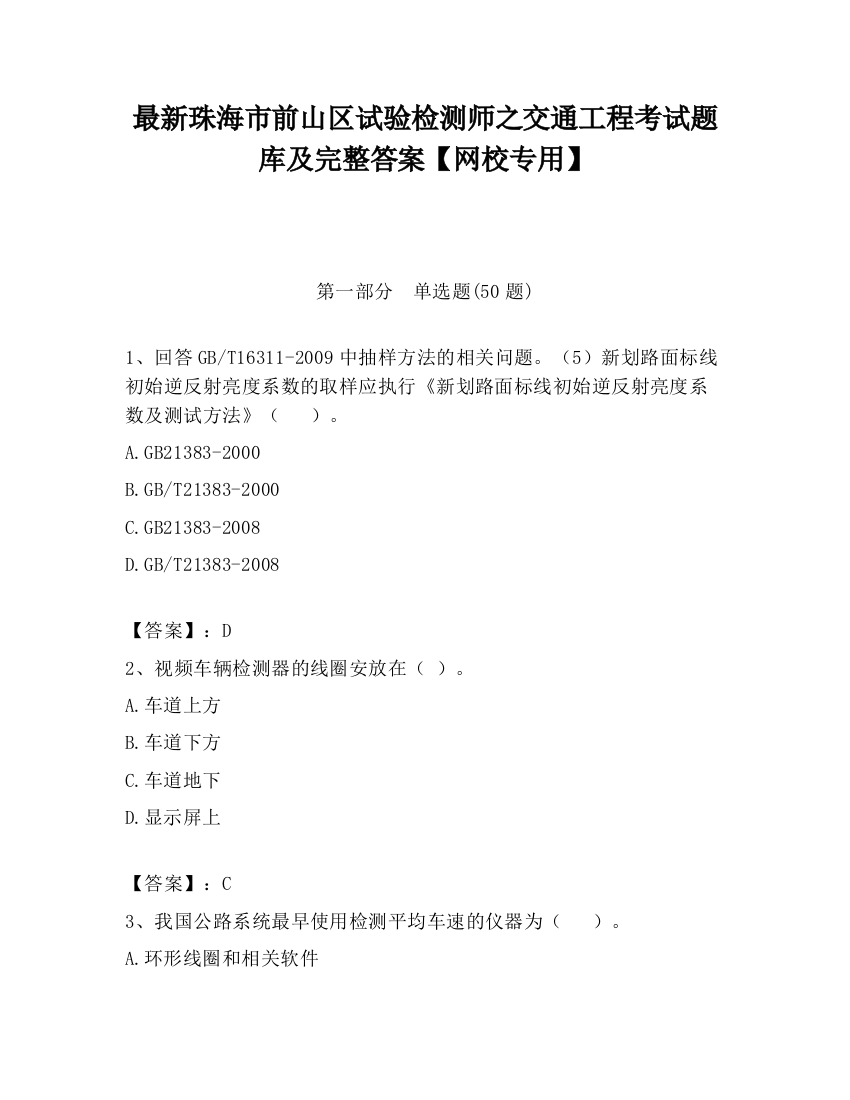 最新珠海市前山区试验检测师之交通工程考试题库及完整答案【网校专用】

第一部分　单选题(50 题)

1、回答 GB/T16311-2009 中抽样方法的相关问题。（5）新划路面标线初始逆反射亮度系数的取样应执行《新划路面标线初始逆反射亮度系数及测试方法》（　　）。

A.GB21383-2000

B.GB/T21383-2000

C.GB21383-2008

D.GB/T21383-2008

【答案】：D

2、视频车辆检测器的线圈安放在（ ）。

A.车道上方

B.车道下方

C.车道地下

D.显示屏上

【答案】：C

3、我国公路系统最早使用检测平均车速的仪器为（　　）。

A.环形线圈和相关软件